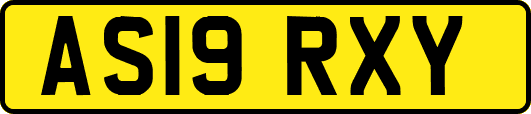 AS19 RXY